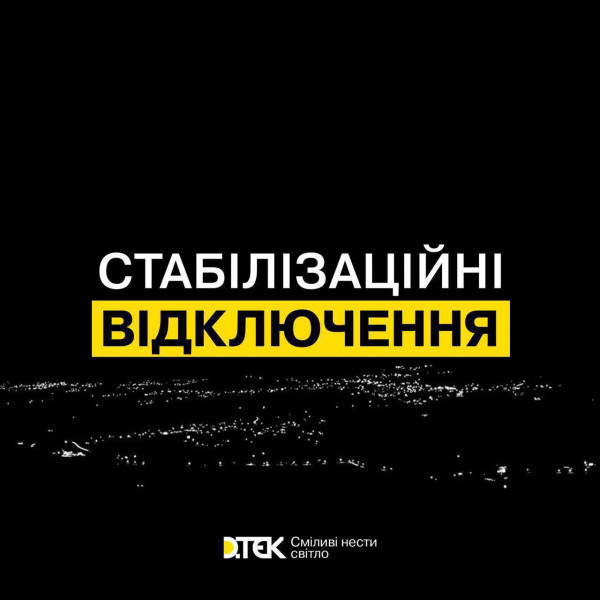 СТАБІЛІЗАЦІЙНІ
ВІДКЛЮЧЕННЯ

D.TEK Сміливі нести світло